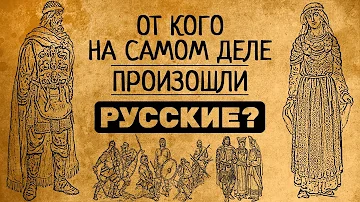 ОТ КОГО
НА САМОМ ДЕЛЕ
ПРОИЗОШЛИ
РУССКИЕ?